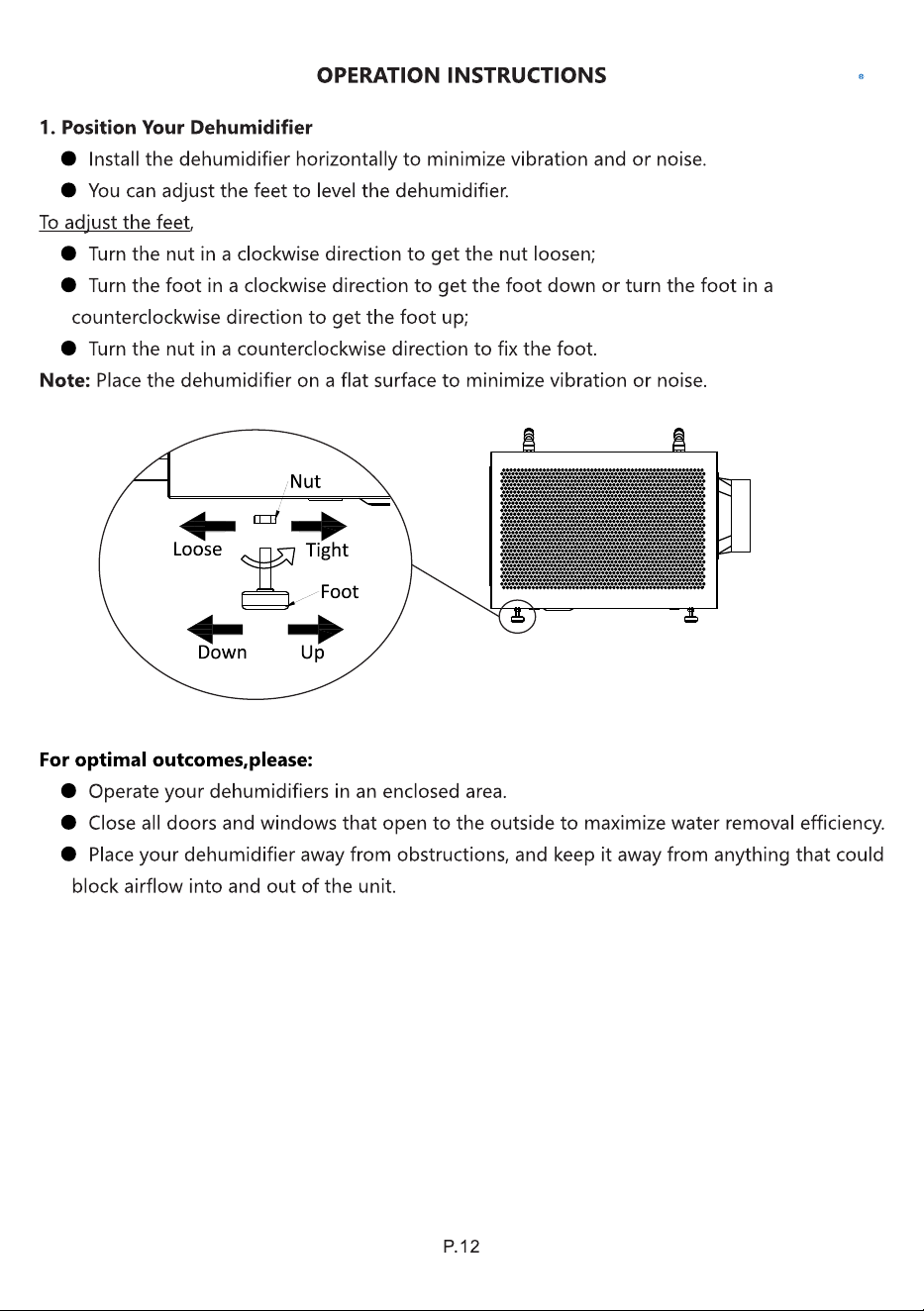 OPERATION INSTRUCTIONS

1. Position Your Dehumidifier

● Install the dehumidifier horizontally to minimize vibration and or noise.

● You can adjust the feet to level the dehumidifier.

To adjust the feet,

● Turn the nut in a clockwise direction to get the nut loosen;

● Turn the foot in a clockwise direction to get the foot down or turn the foot in a counterclockwise direction to get the foot up;

● Turn the nut in a counterclockwise direction to fix the foot.

Note: Place the dehumidifier on a flat surface to minimize vibration or noise.

Nut
Loose
Tight
Foot
Down
Up

For optimal outcomes,please:

● Operate your dehumidifiers in an enclosed area.

● Close all doors and windows that open to the outside to maximize water removal efficiency.

● Place your dehumidifier away from obstructions, and keep it away from anything that could block airflow into and out of the unit.

P.12